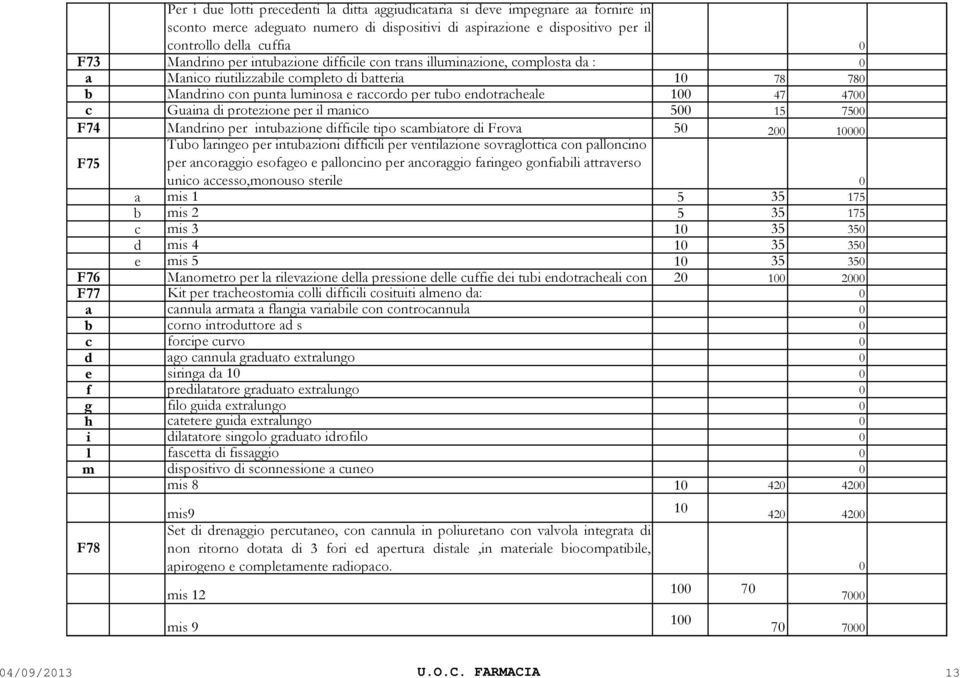 | | | | | | |
|---|---|---|---|---|---|
| | | Per i due lotti precedenti la ditta aggiudicataria si deve impegnare aa fornire in sconto merce adeguato numero di dispositivi di aspirazione e dispositivo per il controllo della cuffia | | | 0 |
| F73 | | Mandrino per intubazione difficile con trans illuminazione, complosta da : | | | 0 |
| a | | Manico riutilizzabile completo di batteria | 10 | 78 | 780 |
| b | | Mandrino con punta luminosa e raccordo per tubo endotracheale | 100 | 47 | 4700 |
| c | | Guaina di protezione per il manico | 500 | 15 | 7500 |
| F74 | | Mandrino per intubazione difficile tipo scambiatore di Frova | 50 | 200 | 10000 |
| F75 | | Tubo laringeo per intubazioni difficili per ventilazione sovraglottica con palloncino per ancoraggio esofageo e palloncino per ancoraggio faringeo gonfiabili attraverso unico accesso,monouso sterile | | | 0 |
| | a | mis 1 | 5 | 35 | 175 |
| | b | mis 2 | 5 | 35 | 175 |
| | c | mis 3 | 10 | 35 | 350 |
| | d | mis 4 | 10 | 35 | 350 |
| | e | mis 5 | 10 | 35 | 350 |
| F76 | | Manometro per la rilevazione della pressione delle cuffie dei tubi endotracheali con | 20 | 100 | 2000 |
| F77 | | Kit per tracheostomia colli difficili cosituiti almeno da: | | | 0 |
| a | | cannula armata a flangia variabile con controcannula | | | 0 |
| b | | corno introduttore ad s | | | 0 |
| c | | forcipe curvo | | | 0 |
| d | | ago cannula graduato extralungo | | | 0 |
| e | | siringa da 10 | | | 0 |
| f | | predilatatore graduato extralungo | | | 0 |
| g | | filo guida extralungo | | | 0 |
| h | | catetere guida extralungo | | | 0 |
| i | | dilatatore singolo graduato idrofilo | | | 0 |
| l | | fascetta di fissaggio | | | 0 |
| m | | dispositivo di sconnessione a cuneo | | | 0 |
| | | mis 8 | 10 | 420 | 4200 |
| | | mis9 | 10 | 420 | 4200 |
| F78 | | Set di drenaggio percutaneo, con cannula in poliuretano con valvola integrata di non ritorno dotata di 3 fori ed apertura distale ,in materiale biocompatibile, apirogeno e completamente radiopaco. | | | 0 |
| | | mis 12 | 100 | 70 | 7000 |
| | | mis 9 | 100 | 70 | 7000 |

04/09/2013 U.O.C. FARMACIA 13